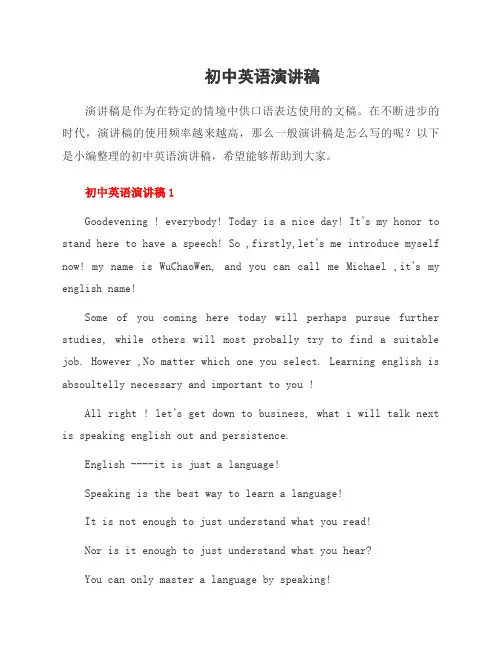 初中英语演讲稿

演讲稿是作为在特定的情境中供口语表达使用的文稿。在不断进步的时代，演讲稿的使用频率越来越高，那么一般演讲稿是怎么写的呢？以下是小编整理的初中英语演讲稿，希望能够帮助到大家。

初中英语演讲稿 1

Goodevening ! everybody! Today is a nice day! It's my honor to stand here to have a speech! So ,firstly,let's me introduce myself now! my name is WuChaoWen, and you can call me Michael ,it's my english name!

Some of you coming here today will perhaps pursue further studies, while others will most probally try to find a suitable job. However ,No matter which one you select. Learning english is absoultelly necessary and important to you !

All right ! let's get down to business, what i will talk next is speaking english out and persistence.

English ----it is just a language!

Speaking is the best way to learn a language!

It is not enough to just understand what you read!

Nor is it enough to just understand what you hear?

You can only master a language by speaking!